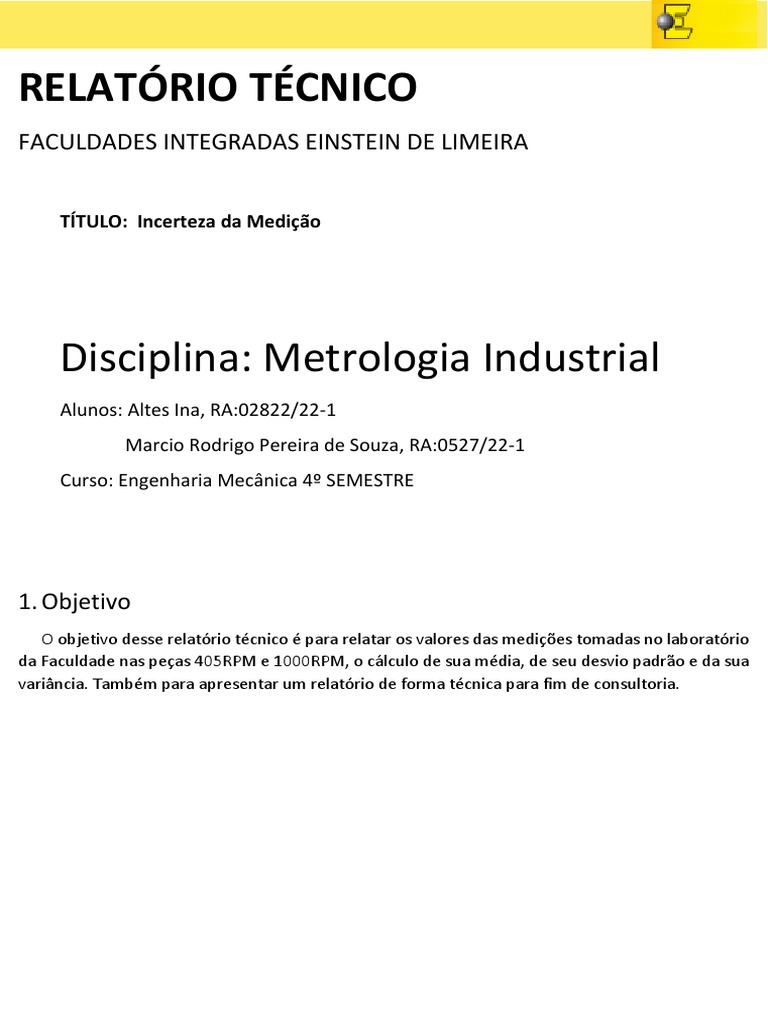 RELATÓRIO TÉCNICO

FACULDADES INTEGRADAS EINSTEIN DE LIMEIRA

TÍTULO: Incerteza da Medição

Disciplina: Metrologia Industrial

Alunos: Altes Ina, RA:02822/22-1

Marcio Rodrigo Pereira de Souza, RA:0527/22-1

Curso: Engenharia Mecânica 4º SEMESTRE

1. Objetivo

O objetivo desse relatório técnico é para relatar os valores das medições tomadas no laboratório da Faculdade nas peças 405RPM e 1000RPM, o cálculo de sua média, de seu desvio padrão e da sua variância. Também para apresentar um relatório de forma técnica para fim de consultoria.